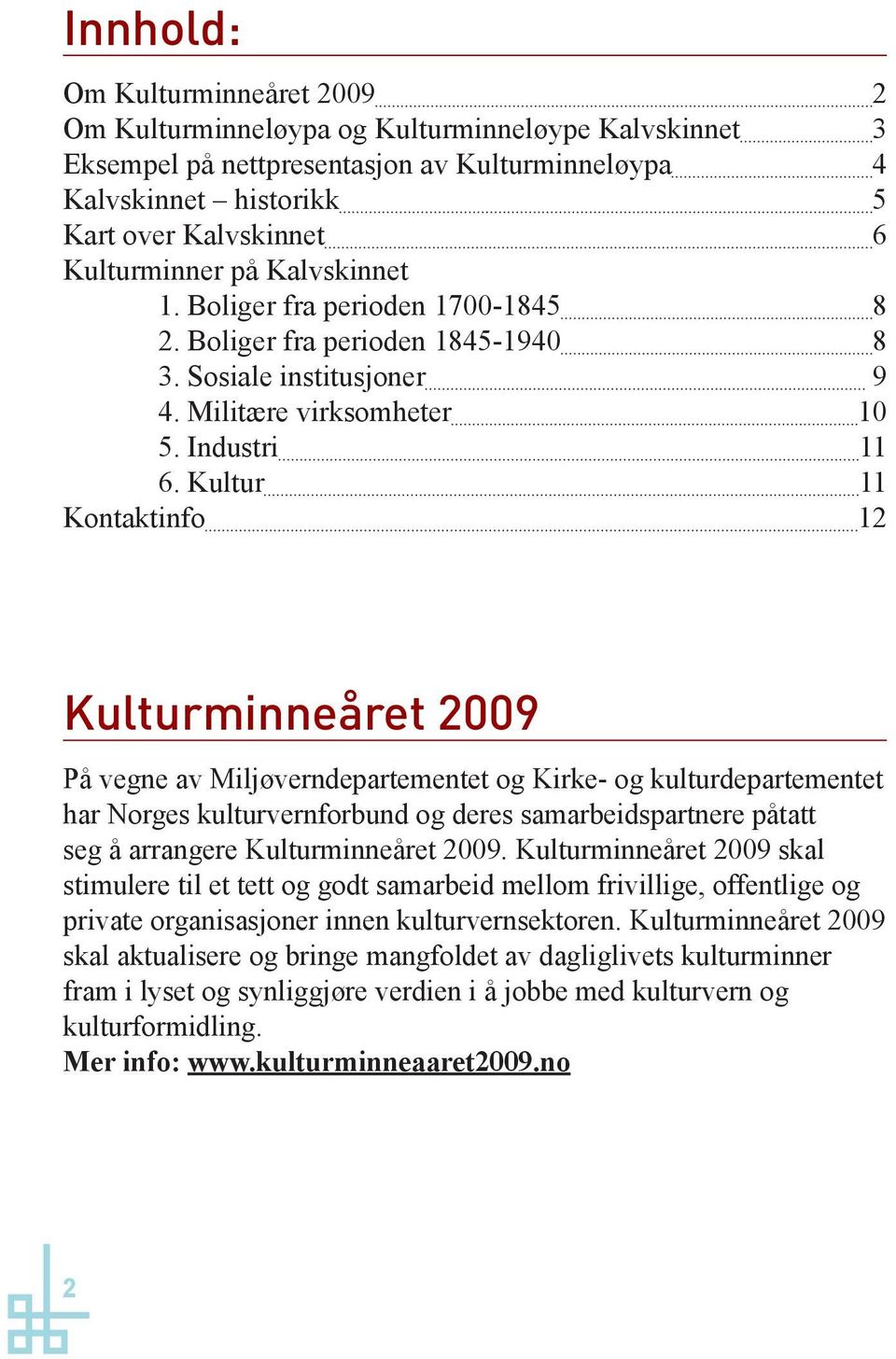 Innhold:

Om Kulturminneåret 2009 2
Om Kulturminneløypa og Kulturminneløype Kalvskinnet 3
Eksempel på nettpresentasjon av Kulturminneløypa 4
Kalvskinnet – historikk 5
Kart over Kalvskinnet 6
Kulturminner på Kalvskinnet
1. Boliger fra perioden 1700-1845 8
2. Boliger fra perioden 1845-1940 8
3. Sosiale institusjoner 9
4. Militære virksomheter 10
5. Industri 11
6. Kultur 11
Kontaktinfo 12

Kulturminneåret 2009

På vegne av Miljøverndepartementet og Kirke- og kulturdepartementet har Norges kulturvernforbund og deres samarbeidspartnere påtatt seg å arrangere Kulturminneåret 2009. Kulturminneåret 2009 skal stimulere til et tett og godt samarbeid mellom frivillige, offentlige og private organisasjoner innen kulturvernsektoren. Kulturminneåret 2009 skal aktualisere og bringe mangfoldet av dagliglivets kulturminner fram i lyset og synliggjøre verdien i å jobbe med kulturvern og kulturformidling.
Mer info: www.kulturminneaaret2009.no

2